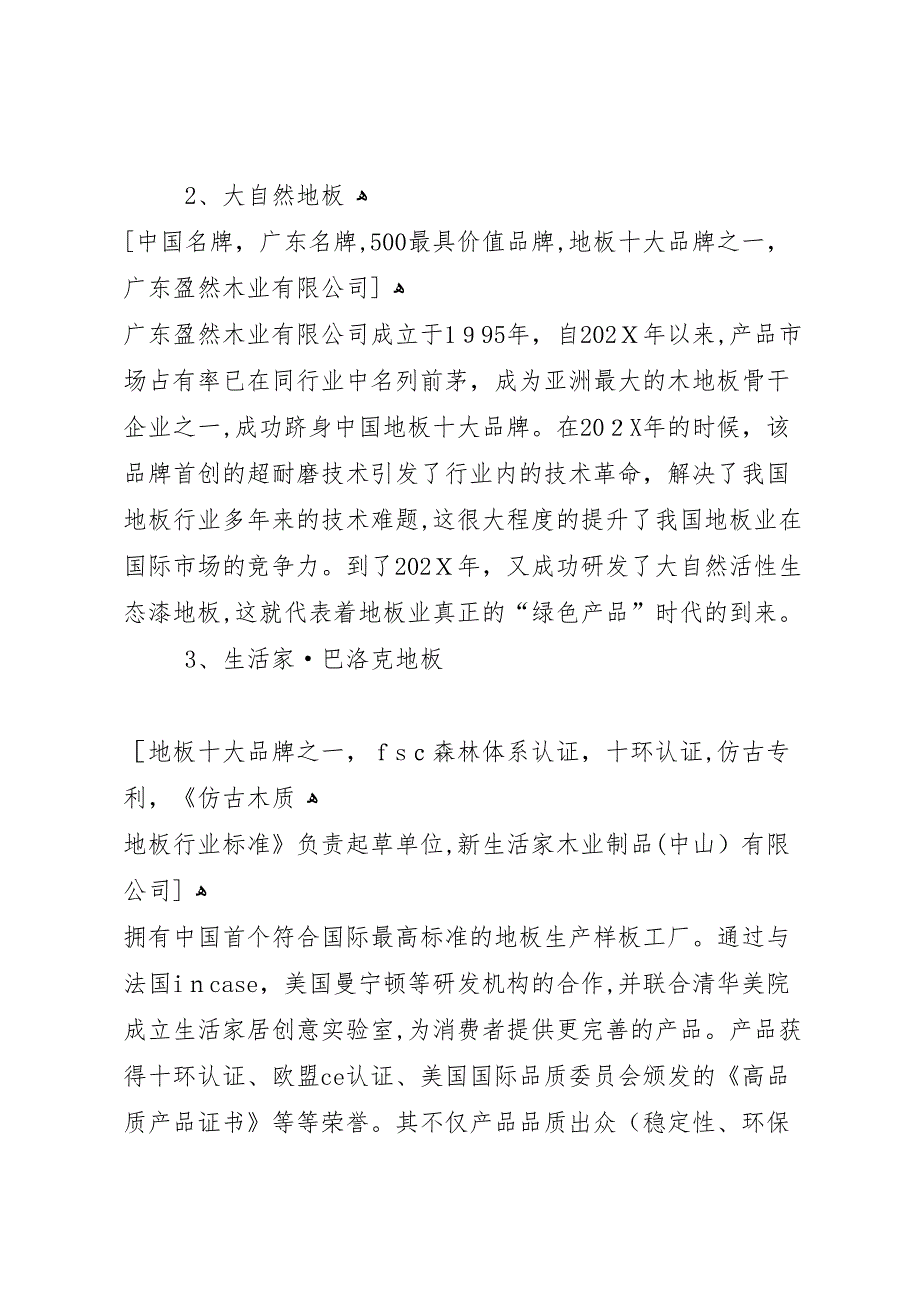 2、大自然地板

[中国名牌，广东名牌,500最具价值品牌,地板十大品牌之一，广东盈然木业有限公司]

广东盈然木业有限公司成立于1995年，自202X年以来,产品市场占有率已在同行业中名列前茅，成为亚洲最大的木地板骨干企业之一,成功跻身中国地板十大品牌。在202X年的时候，该品牌首创的超耐磨技术引发了行业内的技术革命，解决了我国地板行业多年来的技术难题,这很大程度的提升了我国地板业在国际市场的竞争力。到了202X年，又成功研发了大自然活性生态漆地板,这就代表着地板业真正的“绿色产品”时代的到来。

3、生活家·巴洛克地板

[地板十大品牌之一，fsc森林体系认证，十环认证,仿古专利，《仿古木质

地板行业标准》负责起草单位,新生活家木业制品(中山）有限公司]

拥有中国首个符合国际最高标准的地板生产样板工厂。通过与法国incase，美国曼宁顿等研发机构的合作,并联合清华美院成立生活家居创意实验室,为消费者提供更完善的产品。产品获得十环认证、欧盟ce认证、美国国际品质委员会颁发的《高品质产品证书》等等荣誉。其不仅产品品质出众（稳定性、环保